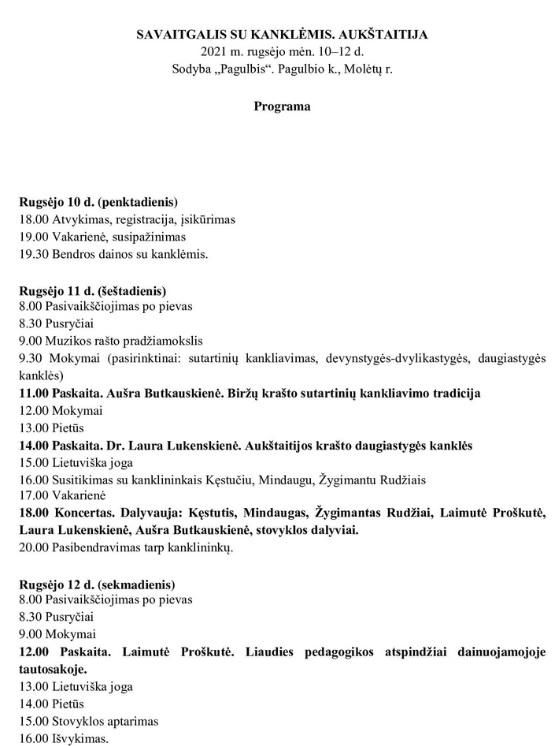 SAVAITGALIS SU KANKLĖMIS. AUKŠTAITIJA
2021 m. rugsėjo mėn. 10–12 d.
Sodyba „Pagulbis“. Pagulbio k., Molėtų r.

Programa

Rugsėjo 10 d. (penktadienis)
18.00 Atvykimas, registracija, įsikūrimas
19.00 Vakarienė, susipažinimas
19.30 Bendros dainos su kanklėmis.

Rugsėjo 11 d. (šeštadienis)
8.00 Pasivaikščiojimas po pievas
8.30 Pusryčiai
9.00 Muzikos rašto pradžiamokslis
9.30 Mokymai (pasirinktinai: sutartinių kankliavimas, devynstygės-dvylikastygės, daugiastygės kanklės)
11.00 Paskaita. Aušra Butkauskienė. Biržų krašto sutartinių kankliavimo tradicija
12.00 Mokymai
13.00 Pietūs
14.00 Paskaita. Dr. Laura Lukenskienė. Aukštaitijos krašto daugiastygės kanklės
15.00 Lietuviška joga
16.00 Susitikimas su kanklininkais Kęstučiu, Mindaugu, Žygimantu Rudžiais
17.00 Vakarienė
18.00 Koncertas. Dalyvauja: Kęstutis, Mindaugas, Žygimantas Rudžiai, Laimutė Proškutė, Laura Lukenskienė, Aušra Butkauskienė, stovyklos dalyviai.
20.00 Pasibendravimas tarp kanklininkų.

Rugsėjo 12 d. (sekmadienis)
8.00 Pasivaikščiojimas po pievas
8.30 Pusryčiai
9.00 Mokymai
12.00 Paskaita. Laimutė Proškutė. Liaudies pedagogikos atspindžiai dainuojamojoje tautosakoje.
13.00 Lietuviška joga
14.00 Pietūs
15.00 Stovyklos aptarimas
16.00 Išvykimas.